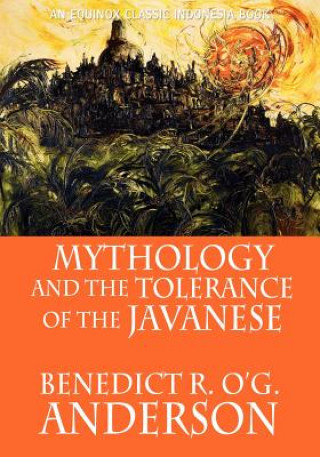 AN EQUINOX CLASSIC INDONESIA BOOK

MYTHOLOGY AND THE TOLERANCE OF THE JAVANESE

BENEDICT R. O'G. ANDERSON